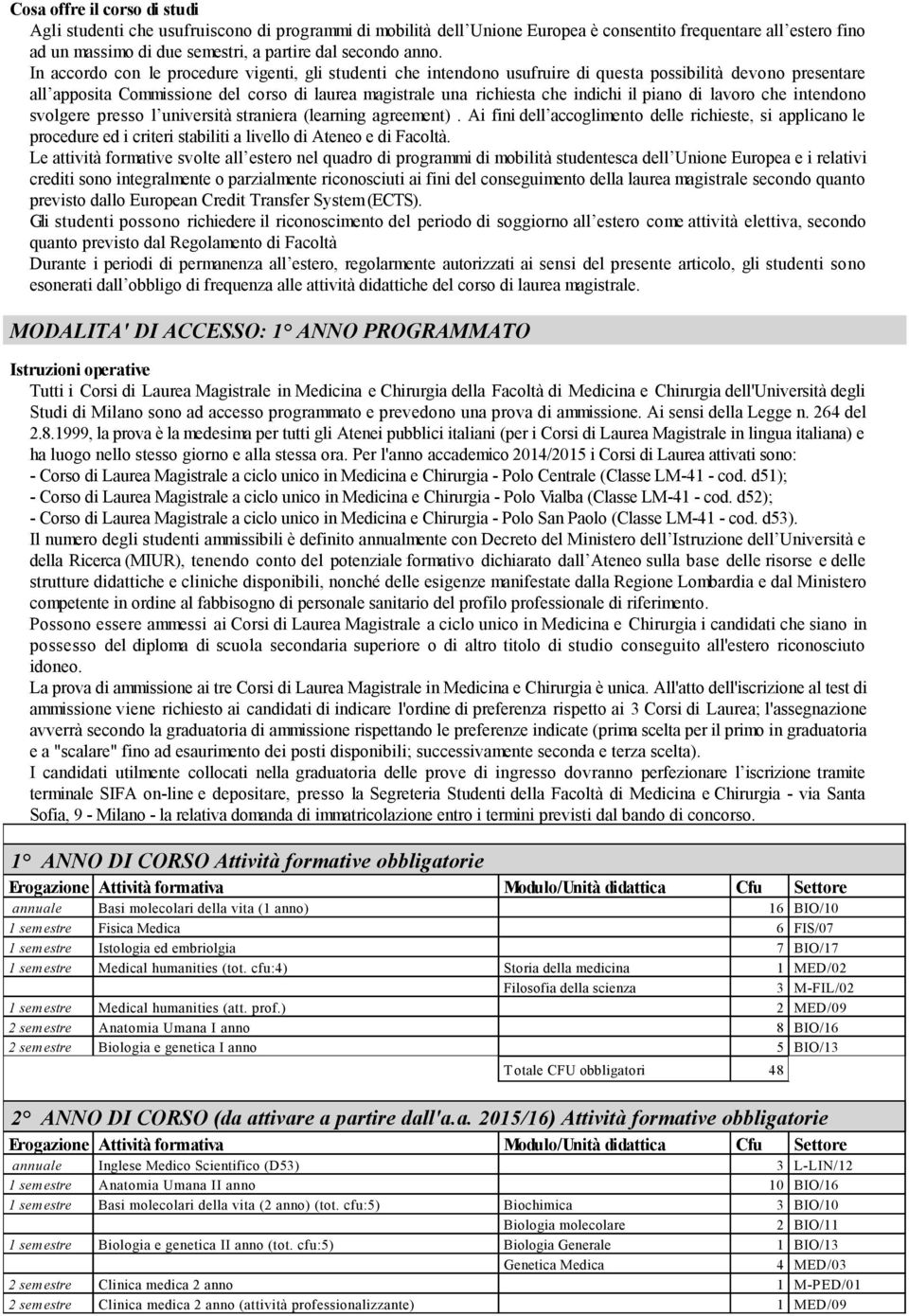 Cosa offre il corso di studi

Agli studenti che usufruiscono di programmi di mobilità dell'Unione Europea è consentito frequentare all'estero fino ad un massimo di due semestri, a partire dal secondo anno.

In accordo con le procedure vigenti, gli studenti che intendono usufruire di questa possibilità devono presentare all'apposita Commissione del corso di laurea magistrale una richiesta che indichi il piano di lavoro che intendono svolgere presso l'università straniera (learning agreement). Ai fini dell'accoglimento delle richieste, si applicano le procedure ed i criteri stabiliti a livello di Ateneo e di Facoltà.

Le attività formative svolte all'estero nel quadro di programmi di mobilità studentesca dell'Unione Europea e i relativi crediti sono integralmente o parzialmente riconosciuti ai fini del conseguimento della laurea magistrale secondo quanto previsto dallo European Credit Transfer System (ECTS).

Gli studenti possono richiedere il riconoscimento del periodo di soggiorno all'estero come attività elettiva, secondo quanto previsto dal Regolamento di Facoltà

Durante i periodi di permanenza all'estero, regolarmente autorizzati ai sensi del presente articolo, gli studenti sono esonerati dall'obbligo di frequenza alle attività didattiche del corso di laurea magistrale.

MODALITA' DI ACCESSO: 1° ANNO PROGRAMMATO

Istruzioni operative

Tutti i Corsi di Laurea Magistrale in Medicina e Chirurgia della Facoltà di Medicina e Chirurgia dell'Università degli Studi di Milano sono ad accesso programmato e prevedono una prova di ammissione. Ai sensi della Legge n. 264 del 2.8.1999, la prova è la medesima per tutti gli Atenei pubblici italiani (per i Corsi di Laurea Magistrale in lingua italiana) e ha luogo nello stesso giorno e alla stessa ora. Per l'anno accademico 2014/2015 i Corsi di Laurea attivati sono:
- Corso di Laurea Magistrale a ciclo unico in Medicina e Chirurgia - Polo Centrale (Classe LM-41 - cod. d51);
- Corso di Laurea Magistrale a ciclo unico in Medicina e Chirurgia - Polo Vialba (Classe LM-41 - cod. d52);
- Corso di Laurea Magistrale a ciclo unico in Medicina e Chirurgia - Polo San Paolo (Classe LM-41 - cod. d53).

Il numero degli studenti ammissibili è definito annualmente con Decreto del Ministero dell'Istruzione dell'Università e della Ricerca (MIUR), tenendo conto del potenziale formativo dichiarato dall'Ateneo sulla base delle risorse e delle strutture didattiche e cliniche disponibili, nonché delle esigenze manifestate dalla Regione Lombardia e dal Ministero competente in ordine al fabbisogno di personale sanitario del profilo professionale di riferimento.

Possono essere ammessi ai Corsi di Laurea Magistrale a ciclo unico in Medicina e Chirurgia i candidati che siano in possesso del diploma di scuola secondaria superiore o di altro titolo di studio conseguito all'estero riconosciuto idoneo.

La prova di ammissione ai tre Corsi di Laurea Magistrale in Medicina e Chirurgia è unica. All'atto dell'iscrizione al test di ammissione viene richiesto ai candidati di indicare l'ordine di preferenza rispetto ai 3 Corsi di Laurea; l'assegnazione avverrà secondo la graduatoria di ammissione rispettando le preferenze indicate (prima scelta per il primo in graduatoria e a "scalare" fino ad esaurimento dei posti disponibili; successivamente seconda e terza scelta).

I candidati utilmente collocati nella graduatoria delle prove di ingresso dovranno perfezionare l'iscrizione tramite terminale SIFA on-line e depositare, presso la Segreteria Studenti della Facoltà di Medicina e Chirurgia - via Santa Sofia, 9 - Milano - la relativa domanda di immatricolazione entro i termini previsti dal bando di concorso.

1° ANNO DI CORSO Attività formative obbligatorie

| Erogazione | Attività formativa | Modulo/Unità didattica | Cfu | Settore |
|---|---|---|---|---|
| annuale | Basi molecolari della vita (1 anno) | | 16 | BIO/10 |
| 1 semestre | Fisica Medica | | 6 | FIS/07 |
| 1 semestre | Istologia ed embriolgia | | 7 | BIO/17 |
| 1 semestre | Medical humanities (tot. cfu:4) | Storia della medicina | 1 | MED/02 |
| | | Filosofia della scienza | 3 | M-FIL/02 |
| 1 semestre | Medical humanities (att. prof.) | | 2 | MED/09 |
| 2 semestre | Anatomia Umana I anno | | 8 | BIO/16 |
| 2 semestre | Biologia e genetica I anno | | 5 | BIO/13 |
| | | Totale CFU obbligatori | 48 | |

2° ANNO DI CORSO (da attivare a partire dall'a.a. 2015/16) Attività formative obbligatorie

| Erogazione | Attività formativa | Modulo/Unità didattica | Cfu | Settore |
|---|---|---|---|---|
| annuale | Inglese Medico Scientifico (D53) | | 3 | L-LIN/12 |
| 1 semestre | Anatomia Umana II anno | | 10 | BIO/16 |
| 1 semestre | Basi molecolari della vita (2 anno) (tot. cfu:5) | Biochimica | 3 | BIO/10 |
| | | Biologia molecolare | 2 | BIO/11 |
| 1 semestre | Biologia e genetica II anno (tot. cfu:5) | Biologia Generale | 1 | BIO/13 |
| | | Genetica Medica | 4 | MED/03 |
| 2 semestre | Clinica medica 2 anno | | 1 | M-PED/01 |
| 2 semestre | Clinica medica 2 anno (attività professionalizzante) | | 1 | MED/09 |